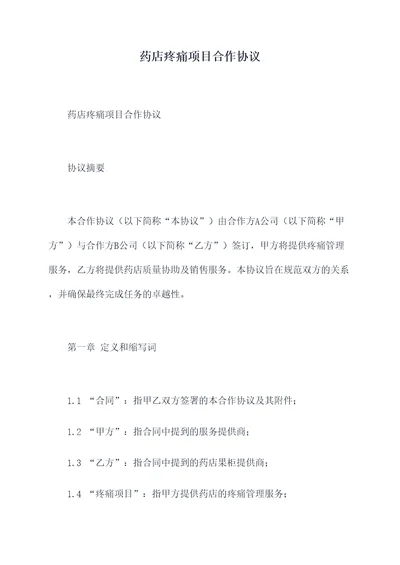 药店疼痛项目合作协议

药店疼痛项目合作协议

协议摘要

本合作协议（以下简称“本协议”）由合作方A公司（以下简称“甲方”）与合作方B公司（以下简称“乙方”）签订，甲方将提供疼痛管理服务，乙方将提供药店质量协助及销售服务。本协议旨在规范双方的关系，并确保最终完成任务的卓越性。

第一章 定义和缩写词

1.1 “合同”：指甲乙双方签署的本合作协议及其附件；

1.2 “甲方”：指合同中提到的服务提供商；

1.3 “乙方”：指合同中提到的药店果柜提供商；

1.4 “疼痛项目”：指甲方提供药店的疼痛管理服务；